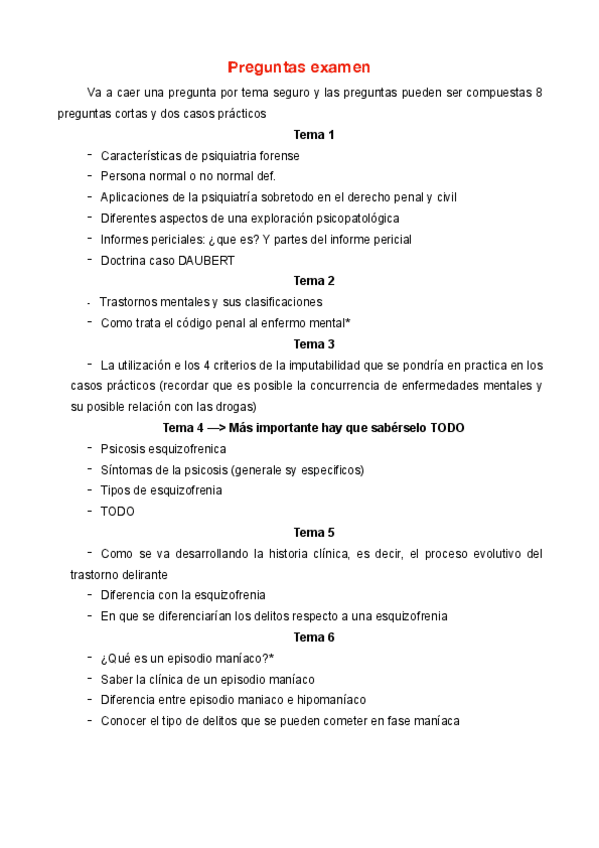 Preguntas examen

Va a caer una pregunta por tema seguro y las preguntas pueden ser compuestas 8 preguntas cortas y dos casos prácticos

Tema 1

- Características de psiquiatria forense
- Persona normal o no normal def.
- Aplicaciones de la psiquiatría sobretodo en el derecho penal y civil
- Diferentes aspectos de una exploración psicopatológica
- Informes periciales: ¿que es? Y partes del informe pericial
- Doctrina caso DAUBERT

Tema 2

- Trastornos mentales y sus clasificaciones
- Como trata el código penal al enfermo mental*

Tema 3

- La utilización e los 4 criterios de la imputabilidad que se pondría en practica en los casos prácticos (recordar que es posible la concurrencia de enfermedades mentales y su posible relación con las drogas)

Tema 4 —> Más importante hay que sabérselo TODO

- Psicosis esquizofrenica
- Síntomas de la psicosis (generale sy específicos)
- Tipos de esquizofrenia
- TODO

Tema 5

- Como se va desarrollando la historia clínica, es decir, el proceso evolutivo del trastorno delirante
- Diferencia con la esquizofrenia
- En que se diferenciarían los delitos respecto a una esquizofrenia

Tema 6

- ¿Qué es un episodio maníaco?*
- Saber la clínica de un episodio maníaco
- Diferencia entre episodio maniaco e hipomaníaco
- Conocer el tipo de delitos que se pueden cometer en fase maníaca